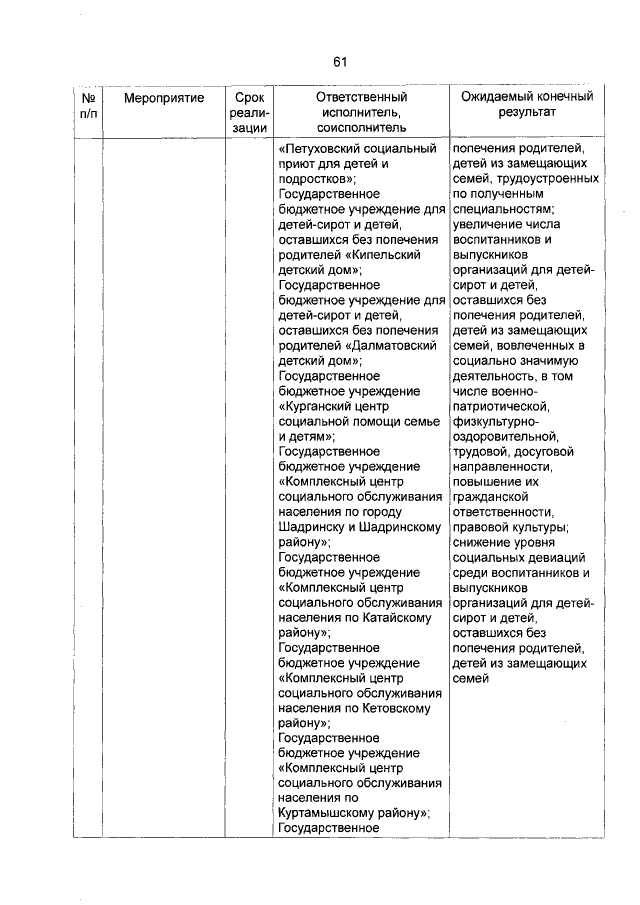 61

| № п/п | Мероприятие | Срок реализации | Ответственный исполнитель, соисполнитель | Ожидаемый конечный результат |
|---|---|---|---|---|
| | | | «Петуховский социальный приют для детей и подростков»; Государственное бюджетное учреждение для детей-сирот и детей, оставшихся без попечения родителей «Кипельский детский дом»; Государственное бюджетное учреждение для детей-сирот и детей, оставшихся без попечения родителей «Далматовский детский дом»; Государственное бюджетное учреждение «Курганский центр социальной помощи семье и детям»; Государственное бюджетное учреждение «Комплексный центр социального обслуживания населения по городу Шадринску и Шадринскому району»; Государственное бюджетное учреждение «Комплексный центр социального обслуживания населения по Катайскому району»; Государственное бюджетное учреждение «Комплексный центр социального обслуживания населения по Кетовскому району»; Государственное бюджетное учреждение «Комплексный центр социального обслуживания населения по Куртамышскому району»; Государственное | попечения родителей, детей из замещающих семей, трудоустроенных по полученным специальностям; увеличение числа воспитанников и выпускников организаций для детей-сирот и детей, оставшихся без попечения родителей, детей из замещающих семей, вовлеченных в социально значимую деятельность, в том числе военно-патриотической, физкультурно-оздоровительной, трудовой, досуговой направленности, повышение их гражданской ответственности, правовой культуры; снижение уровня социальных девиаций среди воспитанников и выпускников организаций для детей-сирот и детей, оставшихся без попечения родителей, детей из замещающих семей |